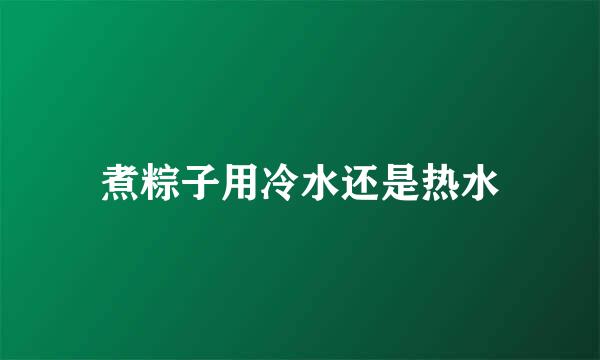 煮粽子用冷水还是热水